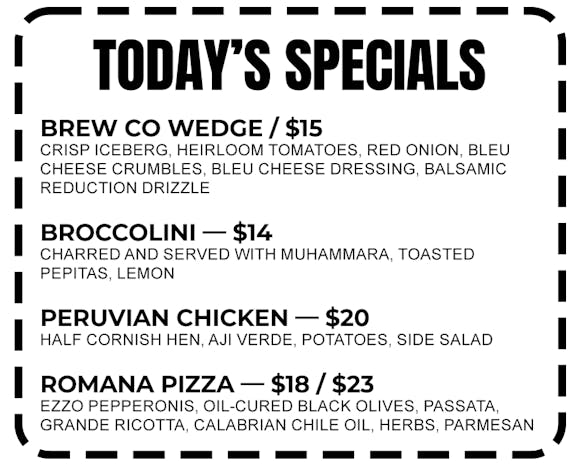 TODAY'S SPECIALS

BREW CO WEDGE / $15
CRISP ICEBERG, HEIRLOOM TOMATOES, RED ONION, BLEU CHEESE CRUMBLES, BLEU CHEESE DRESSING, BALSAMIC REDUCTION DRIZZLE

BROCCOLINI — $14
CHARRED AND SERVED WITH MUHAMMARA, TOASTED PEPITAS, LEMON

PERUVIAN CHICKEN — $20
HALF CORNISH HEN, AJI VERDE, POTATOES, SIDE SALAD

ROMANA PIZZA — $18 / $23
EZZO PEPPERONIS, OIL-CURED BLACK OLIVES, PASSATA, GRANDE RICOTTA, CALABRIAN CHILE OIL, HERBS, PARMESAN